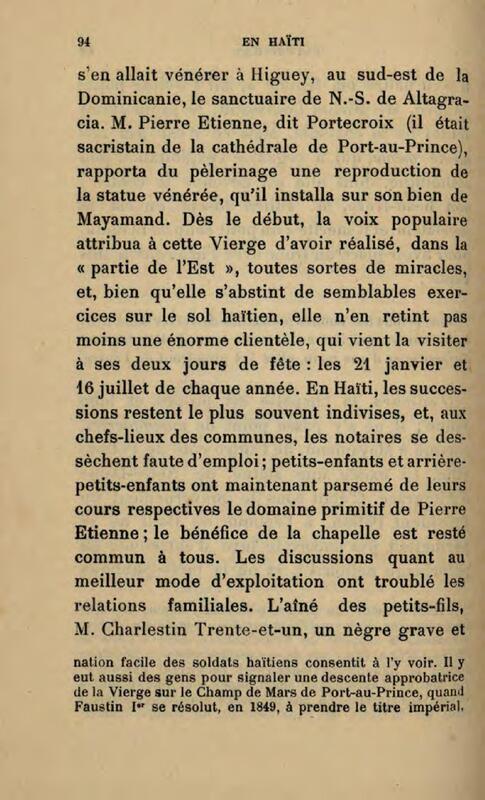 94 EN HAÏTI

s'en allait vénérer à Higuey, au sud-est de la Dominicanie, le sanctuaire de N.-S. de Altagracia. M. Pierre Etienne, dit Portecroix (il était sacristain de la cathédrale de Port-au-Prince), rapporta du pèlerinage une reproduction de la statue vénérée, qu'il installa sur son bien de Mayamand. Dès le début, la voix populaire attribua à cette Vierge d'avoir réalisé, dans la « partie de l'Est », toutes sortes de miracles, et, bien qu'elle s'abstint de semblables exercices sur le sol haïtien, elle n'en retint pas moins une énorme clientèle, qui vient la visiter à ses deux jours de fête : les 21 janvier et 16 juillet de chaque année. En Haïti, les successions restent le plus souvent indivises, et, aux chefs-lieux des communes, les notaires se dessèchent faute d'emploi ; petits-enfants et arrière-petits-enfants ont maintenant parsemé de leurs cours respectives le domaine primitif de Pierre Etienne ; le bénéfice de la chapelle est resté commun à tous. Les discussions quant au meilleur mode d'exploitation ont troublé les relations familiales. L'aîné des petits-fils, M. Charlestin Trente-et-un, un nègre grave et

nation facile des soldats haïtiens consentit à l'y voir. Il y eut aussi des gens pour signaler une descente approbatrice de la Vierge sur le Champ de Mars de Port-au-Prince, quand Faustin Ier se résolut, en 1849, à prendre le titre impérial.